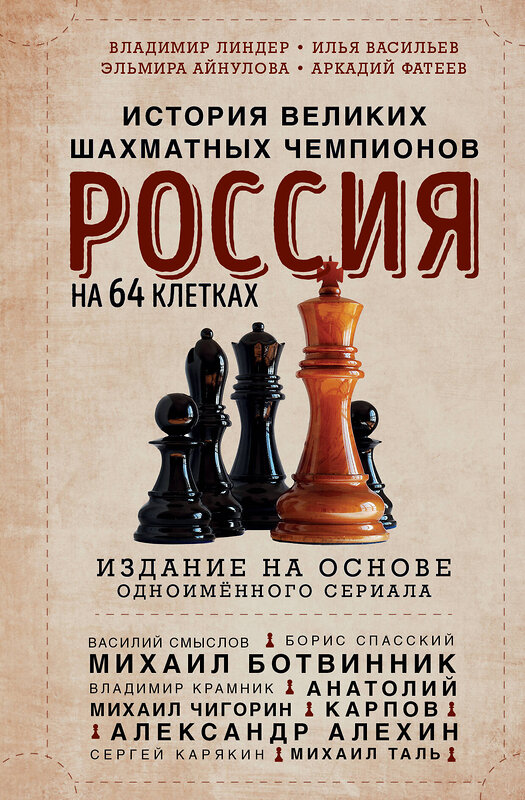 ВЛАДИМИР ЛИНДЕР • ИЛЬЯ ВАСИЛЬЕВ
ЭЛЬМИРА АЙНУЛОВА • АРКАДИЙ ФАТЕЕВ

ИСТОРИЯ ВЕЛИКИХ
ШАХМАТНЫХ ЧЕМПИОНОВ

РОССИЯ

НА 64 КЛЕТКАХ

ИЗДАНИЕ НА ОСНОВЕ
ОДНОИМЁННОГО СЕРИАЛА

ВАСИЛИЙ СМЫСЛОВ БОРИС СПАССКИЙ
МИХАИЛ БОТВИННИК
ВЛАДИМИР КРАМНИК АНАТОЛИЙ
МИХАИЛ ЧИГОРИН КАРПОВ
АЛЕКСАНДР АЛЕХИН
СЕРГЕЙ КАРЯКИН МИХАИЛ ТАЛЬ